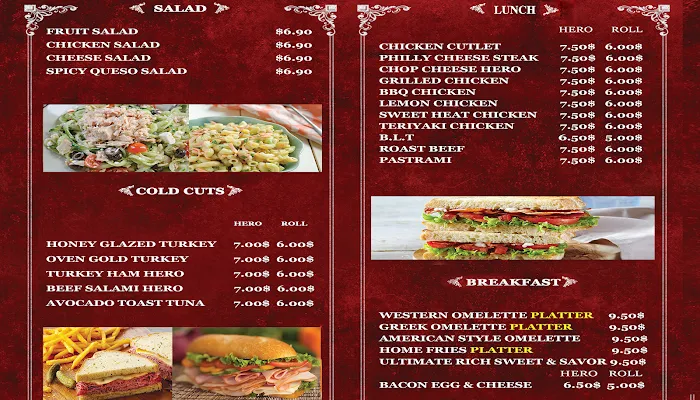 SALAD

FRUIT SALAD $6.90
CHICKEN SALAD $6.90
CHEESE SALAD $6.90
SPICY QUESO SALAD $6.90

COLD CUTS

HERO ROLL

HONEY GLAZED TURKEY 7.00$ 6.00$
OVEN GOLD TURKEY 7.00$ 6.00$
TURKEY HAM HERO 7.00$ 6.00$
BEEF SALAMI HERO 7.00$ 6.00$
AVOCADO TOAST TUNA 7.00$ 6.00$

LUNCH

HERO ROLL

CHICKEN CUTLET 7.50$ 6.00$
PHILLY CHEESE STEAK 7.50$ 6.00$
CHOP CHEESE HERO 7.50$ 6.00$
GRILLED CHICKEN 7.50$ 6.00$
BBQ CHICKEN 7.50$ 6.00$
LEMON CHICKEN 7.50$ 6.00$
SWEET HEAT CHICKEN 7.50$ 6.00$
TERIYAKI CHICKEN 7.50$ 6.00$
B.L.T 6.50$ 5.00$
ROAST BEEF 7.50$ 6.00$
PASTRAMI 7.50$ 6.00$

BREAKFAST

WESTERN OMELETTE PLATTER 9.50$
GREEK OMELETTE PLATTER 9.50$
AMERICAN STYLE OMELETTE 9.50$
HOME FRIES PLATTER 9.50$
ULTIMATE RICH SWEET & SAVOR 9.50$
HERO ROLL
BACON EGG & CHEESE 6.50$ 5.00$